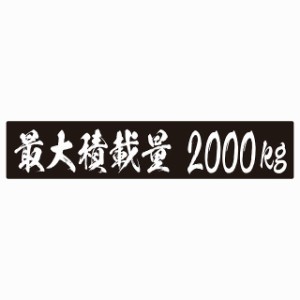 最大積載量 2000kg